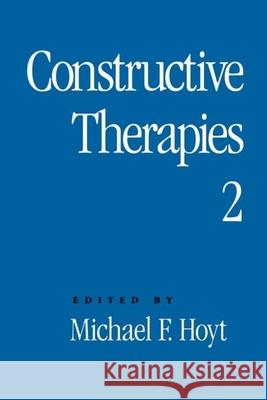 Constructive Therapies 2

EDITED BY
Michael F. Hoyt

Kraina Książek